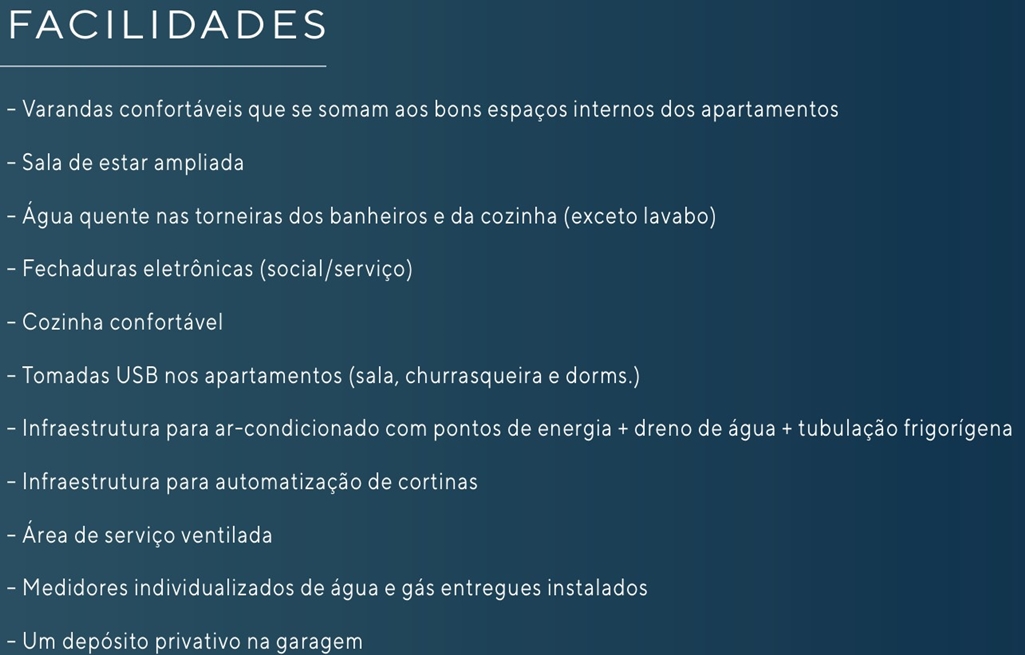 FACILIDADES

– Varandas confortáveis que se somam aos bons espaços internos dos apartamentos

– Sala de estar ampliada

– Água quente nas torneiras dos banheiros e da cozinha (exceto lavabo)

– Fechaduras eletrônicas (social/serviço)

– Cozinha confortável

– Tomadas USB nos apartamentos (sala, churrasqueira e dorms.)

– Infraestrutura para ar-condicionado com pontos de energia + dreno de água + tubulação frigorígena

– Infraestrutura para automatização de cortinas

– Área de serviço ventilada

– Medidores individualizados de água e gás entregues instalados

– Um depósito privativo na garagem